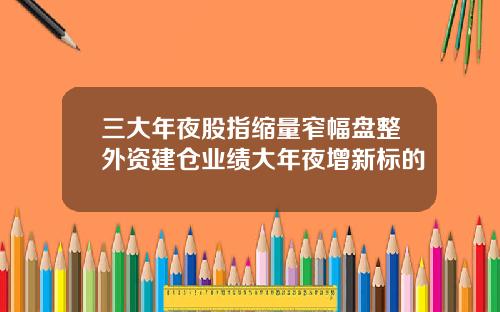 三大年夜股指缩量窄幅盘整
外资建仓业绩大年夜增新标的